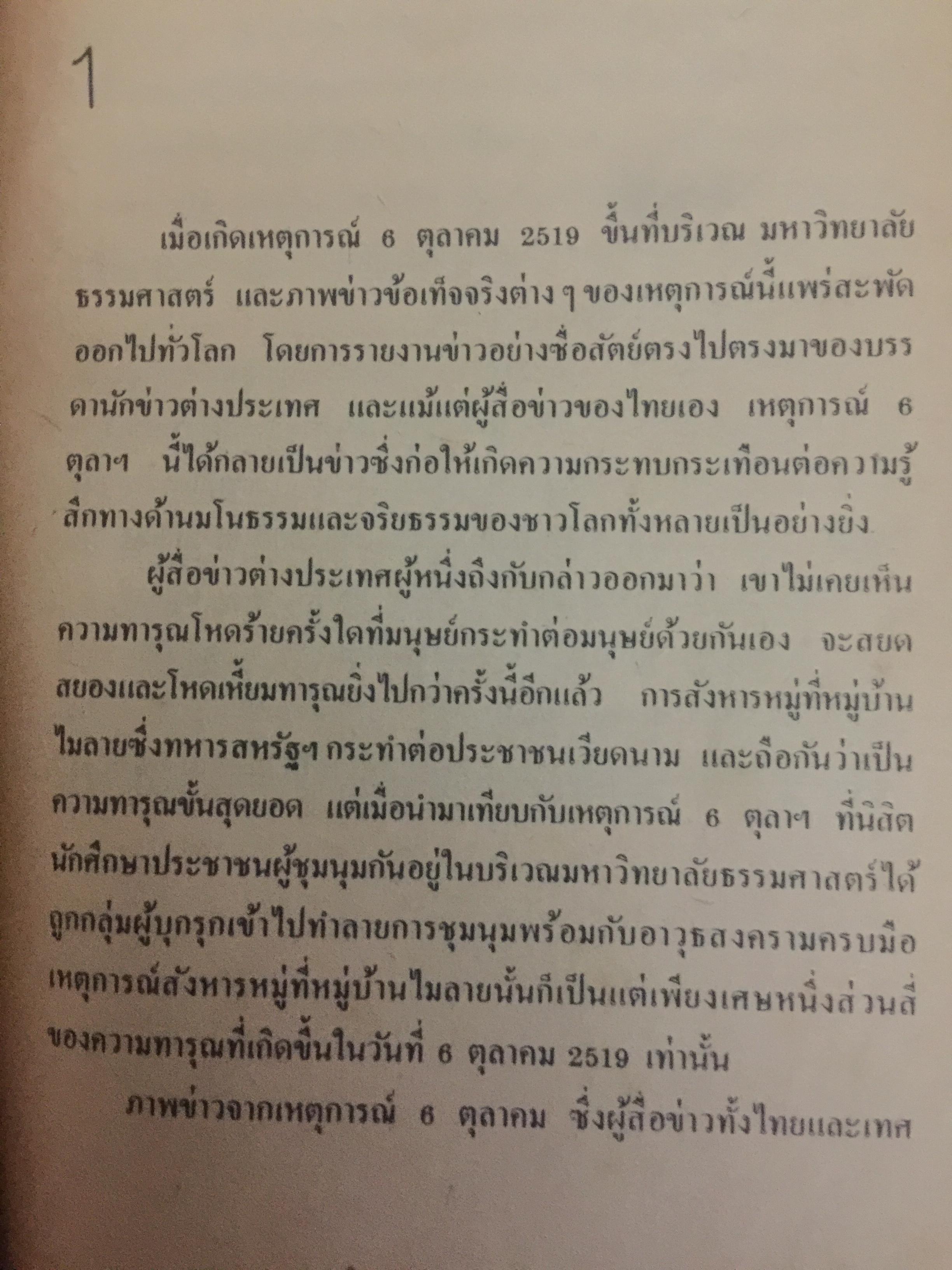 1

เมื่อเกิดเหตุการณ์ 6 ตุลาคม 2519 ขึ้นที่บริเวณ มหาวิทยาลัยธรรมศาสตร์ และภาพข่าวข้อเท็จจริงต่าง ๆ ของเหตุการณ์นี้แพร่สะพัดออกไปทั่วโลก โดยการรายงานข่าวอย่างซื่อสัตย์ตรงไปตรงมาของบรรดานักข่าวต่างประเทศ และแม้แต่ผู้สื่อข่าวของไทยเอง เหตุการณ์ 6 ตุลาฯ นี้ได้กลายเป็นข่าวซึ่งก่อให้เกิดความกระทบกระเทือนต่อความรู้สึกทางด้านมโนธรรมและจริยธรรมของชาวโลกทั้งหลายเป็นอย่างยิ่ง

ผู้สื่อข่าวต่างประเทศผู้หนึ่งถึงกับกล่าวออกมาว่า เขาไม่เคยเห็นความทารุณโหดร้ายครั้งใดที่มนุษย์กระทำต่อมนุษย์ด้วยกันเอง จะสยดสยองและโหดเหี้ยมทารุณยิ่งไปกว่าครั้งนี้อีกแล้ว การสังหารหมู่ที่หมู่บ้านไมลายซึ่งทหารสหรัฐฯ กระทำต่อประชาชนเวียดนาม และถือกันว่าเป็นความทารุณขั้นสุดยอด แต่เมื่อนำมาเทียบกับเหตุการณ์ 6 ตุลาฯ ที่นิสิตนักศึกษาประชาชนผู้ชุมนุมกันอยู่ในบริเวณมหาวิทยาลัยธรรมศาสตร์ได้ถูกกลุ่มผู้บุกรุกเข้าไปทำลายการชุมนุมพร้อมกับอาวุธสงครามครบมือ เหตุการณ์สังหารหมู่ที่หมู่บ้านไมลายนั้นก็เป็นแต่เพียงเศษหนึ่งส่วนสี่ของความทารุณที่เกิดขึ้นในวันที่ 6 ตุลาคม 2519 เท่านั้น

ภาพข่าวจากเหตุการณ์ 6 ตุลาคม ซึ่งผู้สื่อข่าวทั้งไทยและเทศ